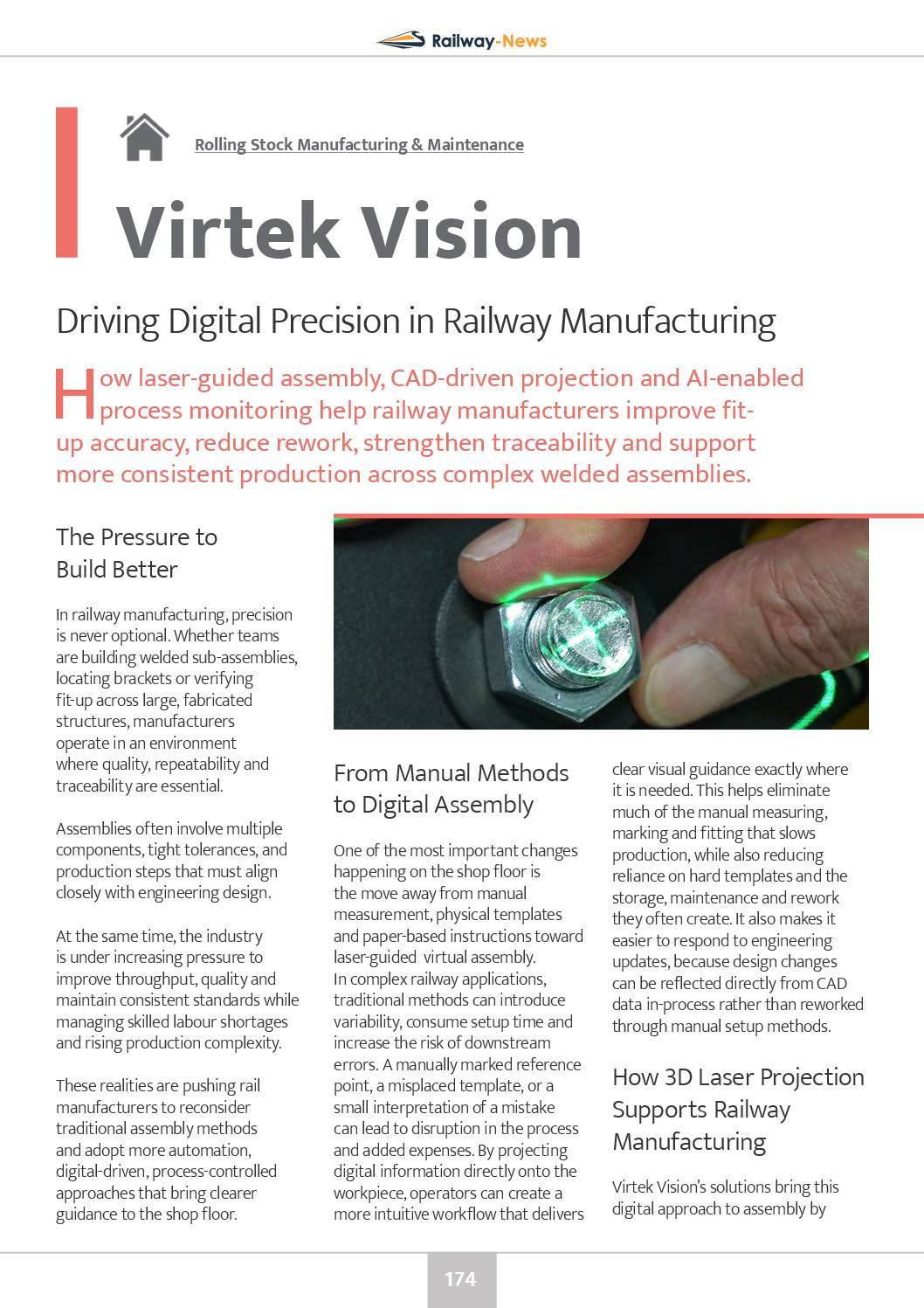 Railway-News

Rolling Stock Manufacturing & Maintenance

Virtek Vision

Driving Digital Precision in Railway Manufacturing

How laser-guided assembly, CAD-driven projection and AI-enabled process monitoring help railway manufacturers improve fit-up accuracy, reduce rework, strengthen traceability and support more consistent production across complex welded assemblies.

The Pressure to Build Better

In railway manufacturing, precision is never optional. Whether teams are building welded sub-assemblies, locating brackets or verifying fit-up across large, fabricated structures, manufacturers operate in an environment where quality, repeatability and traceability are essential.

Assemblies often involve multiple components, tight tolerances, and production steps that must align closely with engineering design.

At the same time, the industry is under increasing pressure to improve throughput, quality and maintain consistent standards while managing skilled labour shortages and rising production complexity.

These realities are pushing rail manufacturers to reconsider traditional assembly methods and adopt more automation, digital-driven, process-controlled approaches that bring clearer guidance to the shop floor.

From Manual Methods to Digital Assembly

One of the most important changes happening on the shop floor is the move away from manual measurement, physical templates and paper-based instructions toward laser-guided virtual assembly. In complex railway applications, traditional methods can introduce variability, consume setup time and increase the risk of downstream errors. A manually marked reference point, a misplaced template, or a small interpretation of a mistake can lead to disruption in the process and added expenses. By projecting digital information directly onto the workpiece, operators can create a more intuitive workflow that delivers clear visual guidance exactly where it is needed. This helps eliminate much of the manual measuring, marking and fitting that slows production, while also reducing reliance on hard templates and the storage, maintenance and rework they often create. It also makes it easier to respond to engineering updates, because design changes can be reflected directly from CAD data in-process rather than reworked through manual setup methods.

How 3D Laser Projection Supports Railway Manufacturing

Virtek Vision's solutions bring this digital approach to assembly by

174